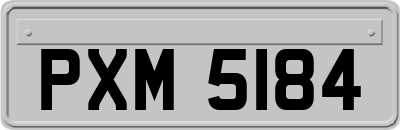 PXM 5184